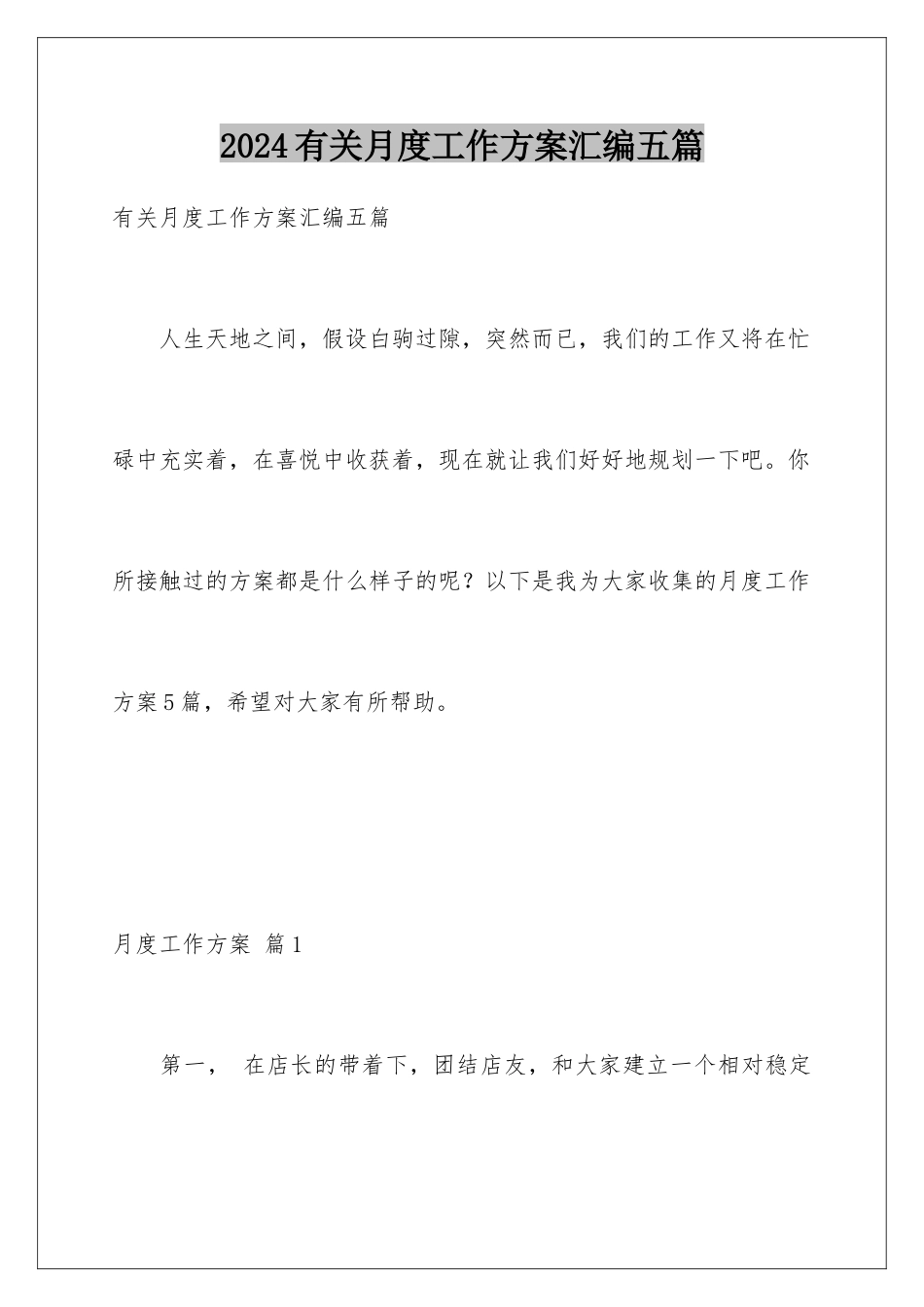 2024有关月度工作方案汇编五篇

有关月度工作方案汇编五篇

人生天地之间，假设白驹过隙，突然而已，我们的工作又将在忙碌中充实着，在喜悦中收获着，现在就让我们好好地规划一下吧。你所接触过的方案都是什么样子的呢？以下是我为大家收集的月度工作方案5篇，希望对大家有所帮助。

月度工作方案 篇1

第一， 在店长的带着下，团结店友，和大家建立一个相对稳定